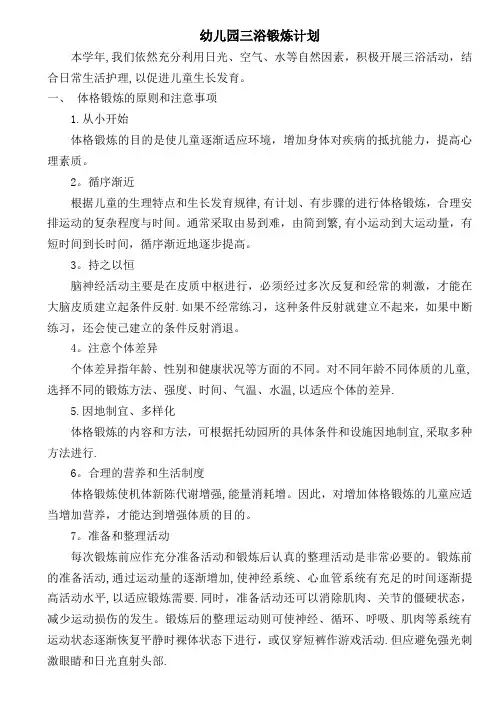 幼儿园三浴锻炼计划

本学年,我们依然充分利用日光、空气、水等自然因素，积极开展三浴活动，结合日常生活护理,以促进儿童生长发育。

一、 体格锻炼的原则和注意事项

1.从小开始

体格锻炼的目的是使儿童逐渐适应环境，增加身体对疾病的抵抗能力，提高心理素质。

2。循序渐近

根据儿童的生理特点和生长发育规律,有计划、有步骤的进行体格锻炼，合理安排运动的复杂程度与时间。通常采取由易到难，由简到繁,有小运动到大运动量，有短时间到长时间，循序渐近地逐步提高。

3。持之以恒

脑神经活动主要是在皮质中枢进行，必须经过多次反复和经常的刺激，才能在大脑皮质建立起条件反射.如果不经常练习，这种条件反射就建立不起来，如果中断练习，还会使已建立的条件反射消退。

4。注意个体差异

个体差异指年龄、性别和健康状况等方面的不同。对不同年龄不同体质的儿童,选择不同的锻炼方法、强度、时间、气温、水温,以适应个体的差异.

5.因地制宜、多样化

体格锻炼的内容和方法，可根据托幼园所的具体条件和设施因地制宜,采取多种方法进行.

6。合理的营养和生活制度

体格锻炼使机体新陈代谢增强,能量消耗增。因此，对增加体格锻炼的儿童应适当增加营养，才能达到增强体质的目的。

7。准备和整理活动

每次锻炼前应作充分准备活动和锻炼后认真的整理活动是非常必要的。锻炼前的准备活动,通过运动量的逐渐增加,使神经系统、心血管系统有充足的时间逐渐提高活动水平,以适应锻炼需要.同时，准备活动还可以消除肌肉、关节的僵硬状态，减少运动损伤的发生。锻炼后的整理运动则可使神经、循环、呼吸、肌肉等系统有运动状态逐渐恢复平静时裸体状态下进行，或仅穿短裤作游戏活动.但应避免强光刺激眼睛和日光直射头部.